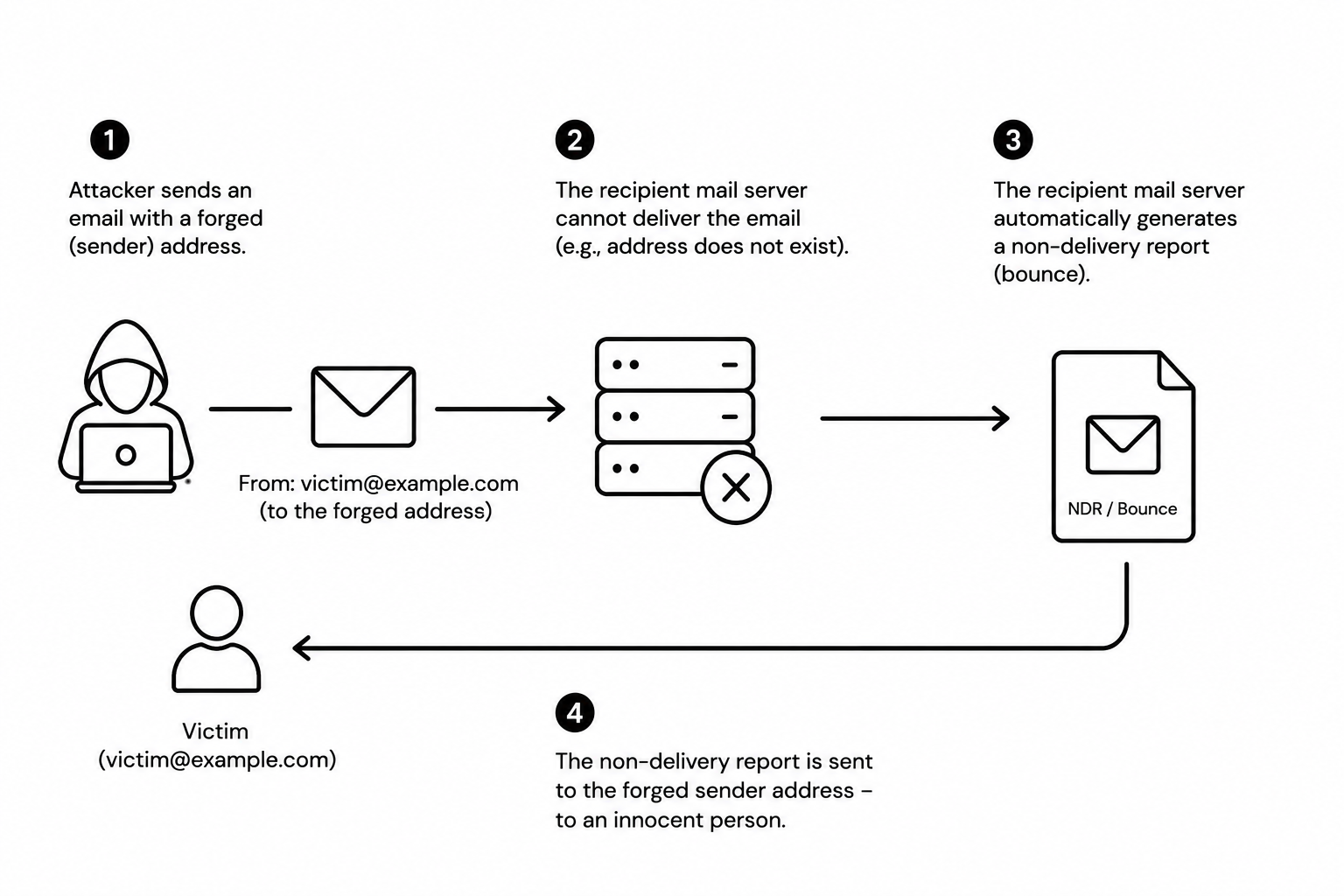 1

Attacker sends an email with a forged (sender) address.

2

The recipient mail server cannot deliver the email (e.g., address does not exist).

3

The recipient mail server automatically generates a non-delivery report (bounce).

From: victim@example.com
(to the forged address)

NDR / Bounce

Victim
(victim@example.com)

4

The non-delivery report is sent to the forged sender address – to an innocent person.